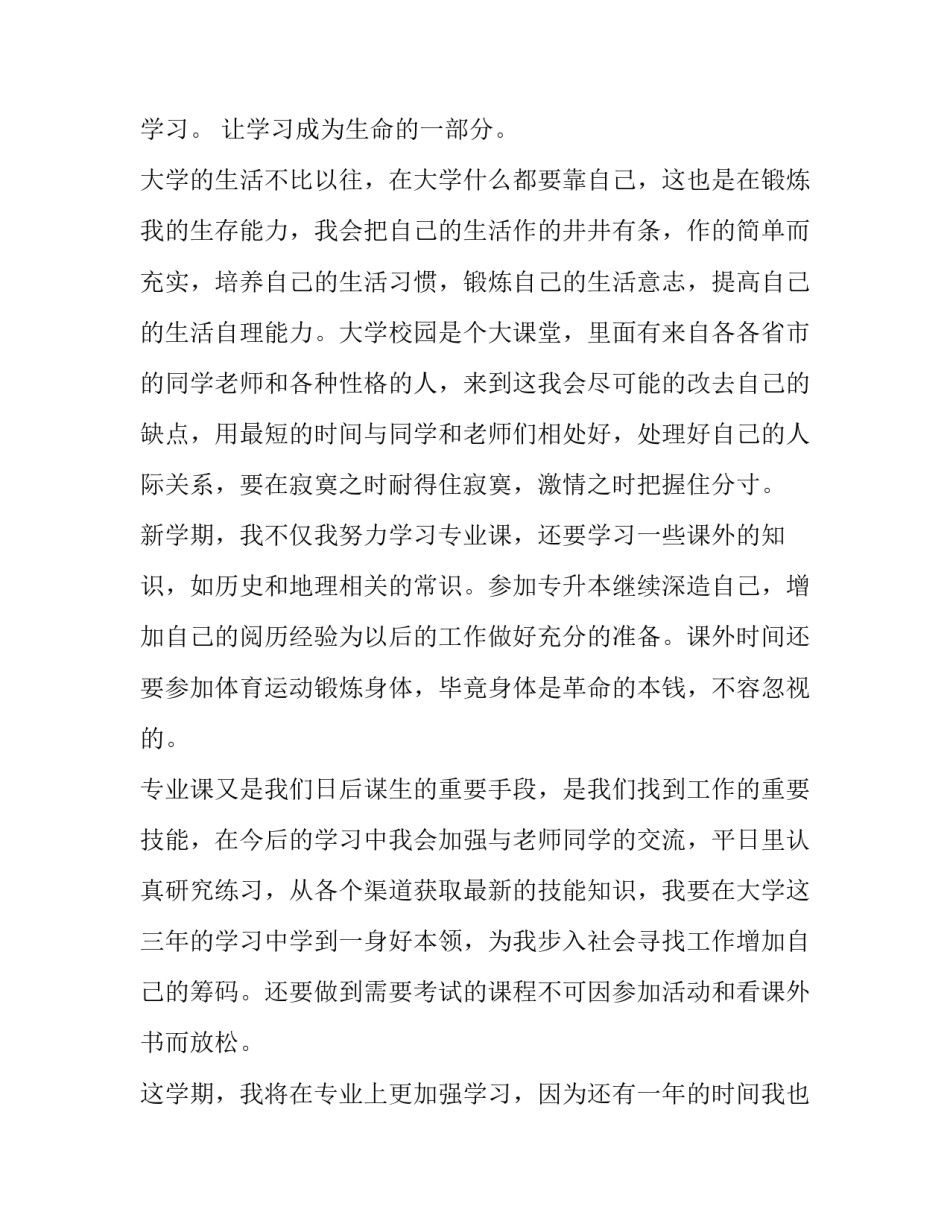 学习。 让学习成为生命的一部分。

大学的生活不比以往，在大学什么都要靠自己，这也是在锻炼我的生存能力，我会把自己的生活作的井井有条，作的简单而充实，培养自己的生活习惯，锻炼自己的生活意志，提高自己的生活自理能力。大学校园是个大课堂，里面有来自各各省市的同学老师和各种性格的人，来到这我会尽可能的改去自己的缺点，用最短的时间与同学和老师们相处好，处理好自己的人际关系，要在寂寞之时耐得住寂寞，激情之时把握住分寸。

新学期，我不仅我努力学习专业课，还要学习一些课外的知识，如历史和地理相关的常识。参加专升本继续深造自己，增加自己的阅历经验为以后的工作做好充分的准备。课外时间还要参加体育运动锻炼身体，毕竟身体是革命的本钱，不容忽视的。

专业课又是我们日后谋生的重要手段，是我们找到工作的重要技能，在今后的学习中我会加强与老师同学的交流，平日里认真研究练习，从各个渠道获取最新的技能知识，我要在大学这三年的学习中学到一身好本领，为我步入社会寻找工作增加自己的筹码。还要做到需要考试的课程不可因参加活动和看课外书而放松。

这学期，我将在专业上更加强学习，因为还有一年的时间我也